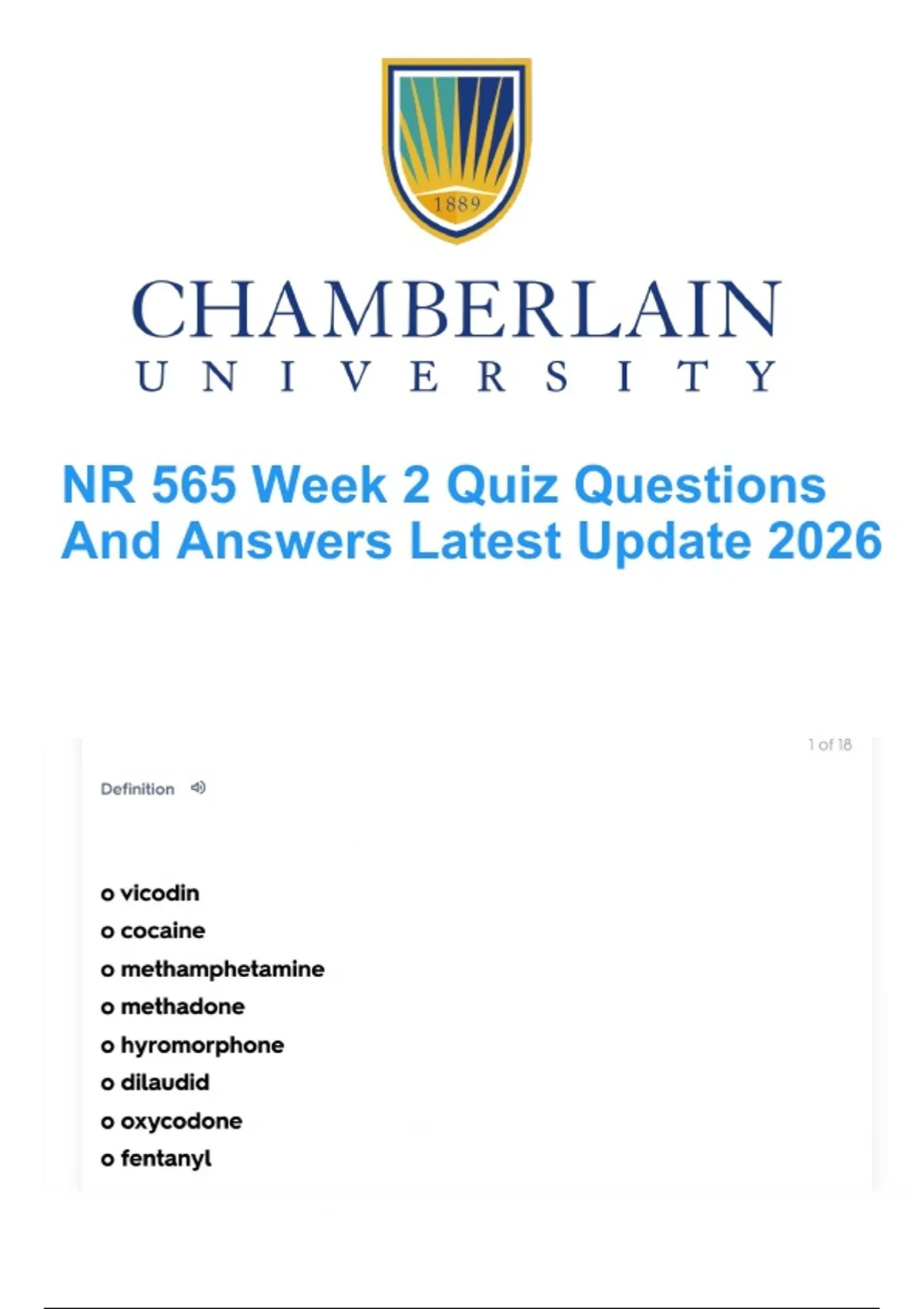 1889

CHAMBERLAIN
UNIVERSITY

NR 565 Week 2 Quiz Questions And Answers Latest Update 2026

1 of 18

Definition

o vicodin
o cocaine
o methamphetamine
o methadone
o hyromorphone
o dilaudid
o oxycodone
o fentanyl